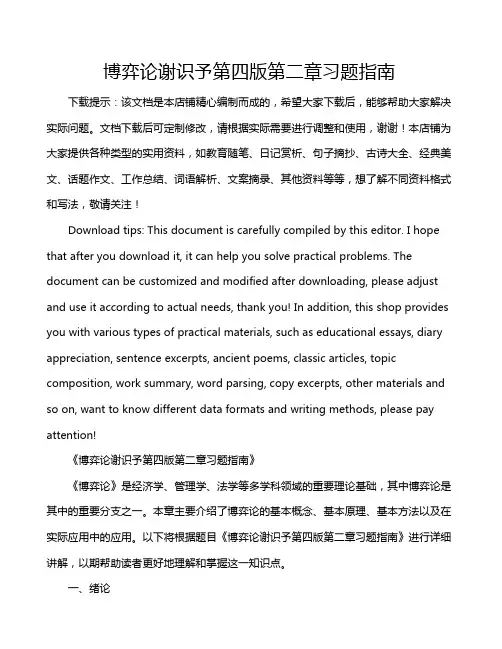 博弈论谢识予第四版第二章习题指南

下载提示：该文档是本店铺精心编制而成的，希望大家下载后，能够帮助大家解决实际问题。文档下载后可定制修改，请根据实际需要进行调整和使用，谢谢！本店铺为大家提供各种类型的实用资料，如教育随笔、日记赏析、句子摘抄、古诗大全、经典美文、话题作文、工作总结、词语解析、文案摘录、其他资料等等，想了解不同资料格式和写法，敬请关注！

Download tips: This document is carefully compiled by this editor. I hope that after you download it, it can help you solve practical problems. The document can be customized and modified after downloading, please adjust and use it according to actual needs, thank you! In addition, this shop provides you with various types of practical materials, such as educational essays, diary appreciation, sentence excerpts, ancient poems, classic articles, topic composition, work summary, word parsing, copy excerpts, other materials and so on, want to know different data formats and writing methods, please pay attention!

《博弈论谢识予第四版第二章习题指南》

《博弈论》是经济学、管理学、法学等多学科领域的重要理论基础，其中博弈论是其中的重要分支之一。本章主要介绍了博弈论的基本概念、基本原理、基本方法以及在实际应用中的应用。以下将根据题目《博弈论谢识予第四版第二章习题指南》进行详细讲解，以期帮助读者更好地理解和掌握这一知识点。

一、绪论